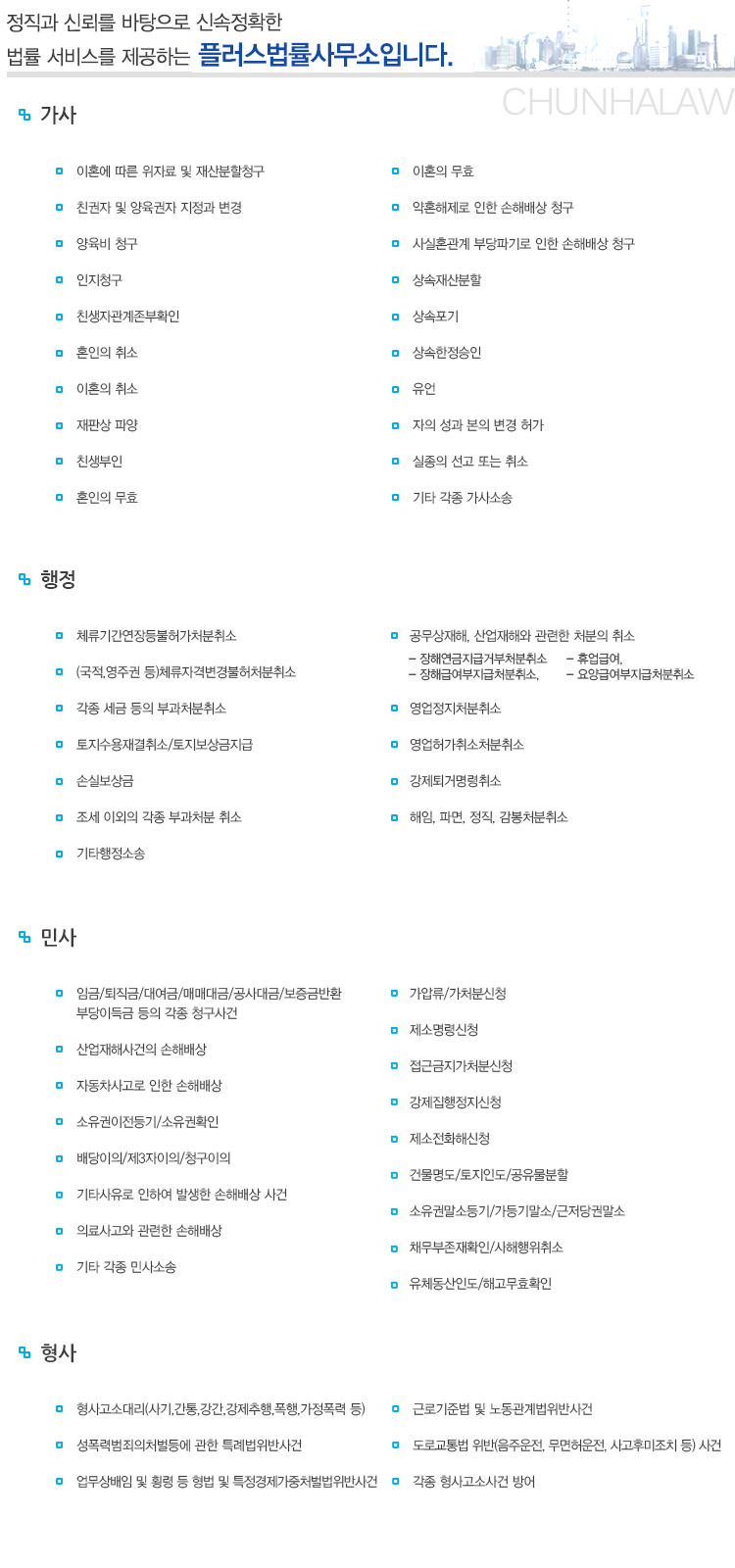 정직과 신뢰를 바탕으로 신속정확한
법률 서비스를 제공하는 플러스법률사무소입니다.

CHUNHALAW

가사

이혼에 따른 위자료 및 재산분할청구
친권자 및 양육권자 지정과 변경
양육비 청구
인지청구
친생자관계존부확인
혼인의 취소
이혼의 취소
재판상 파양
친생부인
혼인의 무효

이혼의 무효
약혼해제로 인한 손해배상 청구
사실혼관계 부당파기로 인한 손해배상 청구
상속재산분할
상속포기
상속한정승인
유언
자의 성과 본의 변경 허가
실종의 선고 또는 취소
기타 각종 가사소송

행정

체류기간연장등불허가처분취소
(국적,영주권 등)체류자격변경불허처분취소
각종 세금 등의 부과처분취소
토지수용재결취소/토지보상금지급
손실보상금
조세 이외의 각종 부과처분 취소
기타행정소송

공무상재해, 산업재해와 관련한 처분의 취소
– 장해연금지급거부처분취소 – 휴업급여,
– 장해급여부지급처분취소, – 요양급여부지급처분취소
영업정지처분취소
영업허가취소처분취소
강제퇴거명령취소
해임, 파면, 정직, 감봉처분취소

민사

임금/퇴직금/대여금/매매대금/공사대금/보증금반환 부당이득금 등의 각종 청구사건
산업재해사건의 손해배상
자동차사고로 인한 손해배상
소유권이전등기/소유권확인
배당이의/제3자이의/청구이의
기타사유로 인하여 발생한 손해배상 사건
의료사고와 관련한 손해배상
기타 각종 민사소송

가압류/가처분신청
제소명령신청
접근금지가처분신청
강제집행정지신청
제소전화해신청
건물명도/토지인도/공유물분할
소유권말소등기/가등기말소/근저당권말소
채무부존재확인/사해행위취소
유체동산인도/해고무효확인

형사

형사고소대리(사기,간통,강간,강제추행,폭행,가정폭력 등)
성폭력범죄의처벌등에 관한 특례법위반사건
업무상배임 및 횡령 등 형법 및 특정경제가중처벌법위반사건

근로기준법 및 노동관계법위반사건
도로교통법 위반(음주운전, 무면허운전, 사고후미조치 등) 사건
각종 형사고소사건 방어